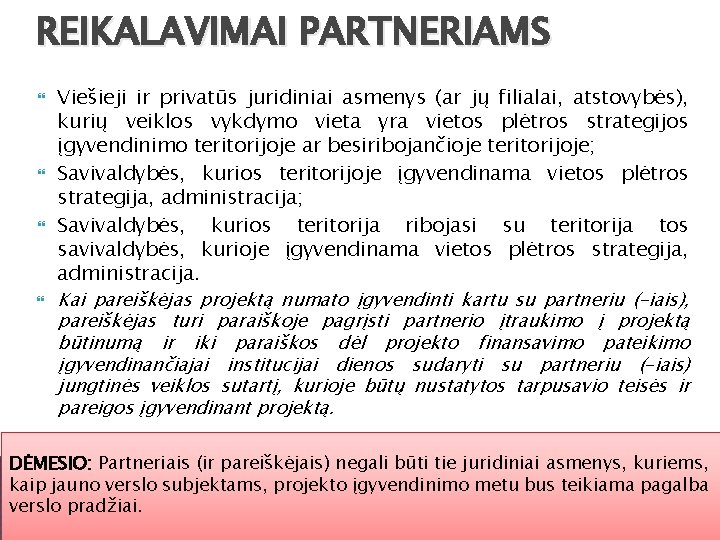 REIKALAVIMAI PARTNERIAMS

Viešieji ir privatūs juridiniai asmenys (ar jų filialai, atstovybės), kurių veiklos vykdymo vieta yra vietos plėtros strategijos įgyvendinimo teritorijoje ar besiribojančioje teritorijoje;

Savivaldybės, kurios teritorijoje įgyvendinama vietos plėtros strategija, administracija;

Savivaldybės, kurios teritorija ribojasi su teritorija tos savivaldybės, kurioje įgyvendinama vietos plėtros strategija, administracija.

Kai pareiškėjas projektą numato įgyvendinti kartu su partneriu (-iais), pareiškėjas turi paraiškoje pagrįsti partnerio įtraukimo į projektą būtinumą ir iki paraiškos dėl projekto finansavimo pateikimo įgyvendinančiajai institucijai dienos sudaryti su partneriu (-iais) jungtinės veiklos sutartį, kurioje būtų nustatytos tarpusavio teisės ir pareigos įgyvendinant projektą.

DĖMESIO: Partneriais (ir pareiškėjais) negali būti tie juridiniai asmenys, kuriems, kaip jauno verslo subjektams, projekto įgyvendinimo metu bus teikiama pagalba verslo pradžiai.